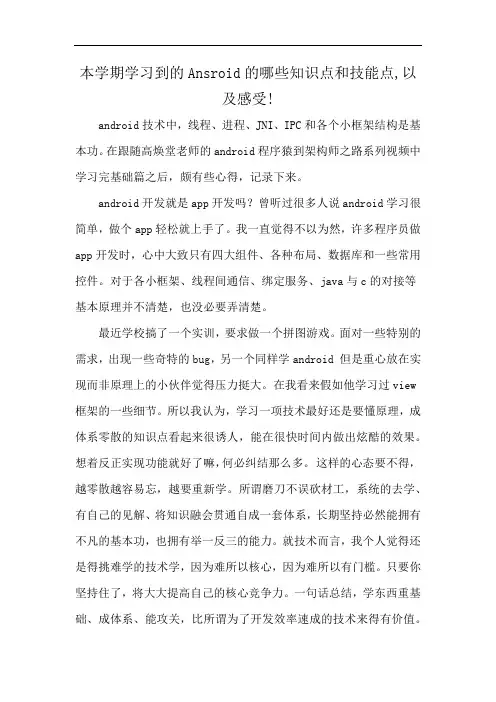 本学期学习到的Ansroid的哪些知识点和技能点,以及感受!

android技术中，线程、进程、JNI、IPC和各个小框架结构是基本功。在跟随高焕堂老师的android程序猿到架构师之路系列视频中学习完基础篇之后，颇有些心得，记录下来。

android开发就是app开发吗？曾听过很多人说android学习很简单，做个app轻松就上手了。我一直觉得不以为然，许多程序员做app开发时，心中大致只有四大组件、各种布局、数据库和一些常用控件。对于各小框架、线程间通信、绑定服务、java与c的对接等基本原理并不清楚，也没必要弄清楚。

最近学校搞了一个实训，要求做一个拼图游戏。面对一些特别的需求，出现一些奇特的bug，另一个同样学android 但是重心放在实现而非原理上的小伙伴觉得压力挺大。在我看来假如他学习过view框架的一些细节。所以我认为，学习一项技术最好还是要懂原理，成体系零散的知识点看起来很诱人，能在很快时间内做出炫酷的效果。想着反正实现功能就好了嘛，何必纠结那么多。这样的心态要不得，越零散越容易忘，越要重新学。所谓磨刀不误砍材工，系统的去学、有自己的见解、将知识融会贯通自成一套体系，长期坚持必然能拥有不凡的基本功，也拥有举一反三的能力。就技术而言，我个人觉得还是得挑难学的技术学，因为难所以核心，因为难所以有门槛。只要你坚持住了，将大大提高自己的核心竞争力。一句话总结，学东西重基础、成体系、能攻关，比所谓为了开发效率速成的技术来得有价值。